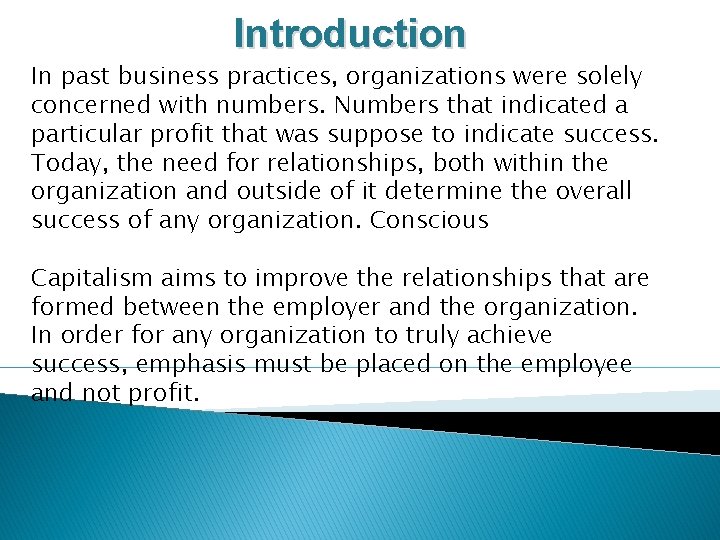 Introduction

In past business practices, organizations were solely concerned with numbers. Numbers that indicated a particular profit that was suppose to indicate success. Today, the need for relationships, both within the organization and outside of it determine the overall success of any organization. Conscious

Capitalism aims to improve the relationships that are formed between the employer and the organization. In order for any organization to truly achieve success, emphasis must be placed on the employee and not profit.